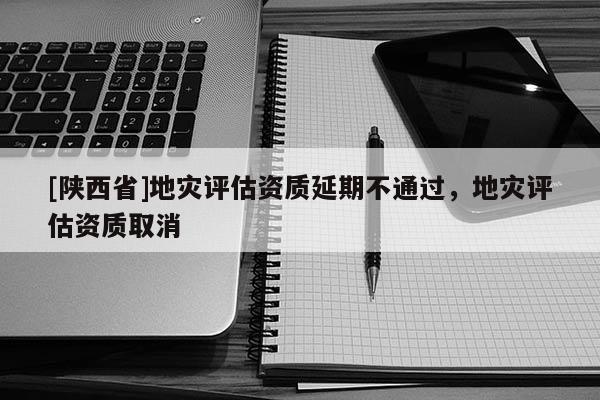 [陕西省]地灾评估资质延期不通过，地灾评估资质取消